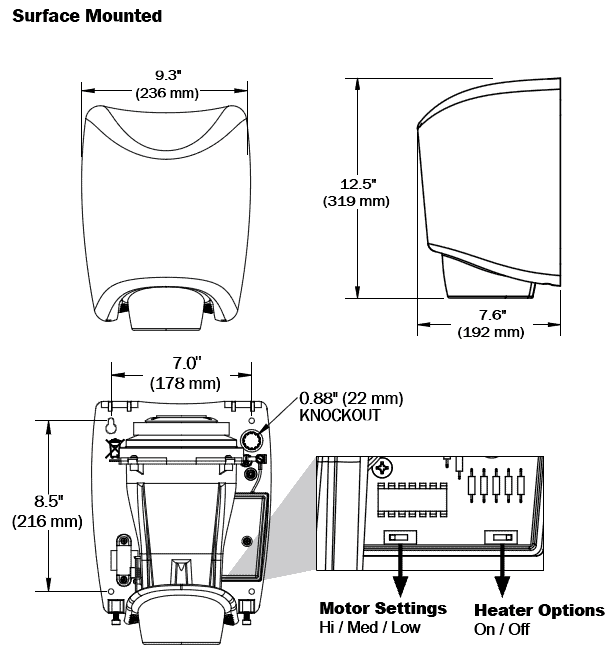 Surface Mounted

9.3"
(236 mm)

12.5"
(319 mm)

7.6"
(192 mm)

7.0"
(178 mm)

0.88" (22 mm)
KNOCKOUT

8.5"
(216 mm)

Motor Settings
Hi / Med / Low

Heater Options
On / Off